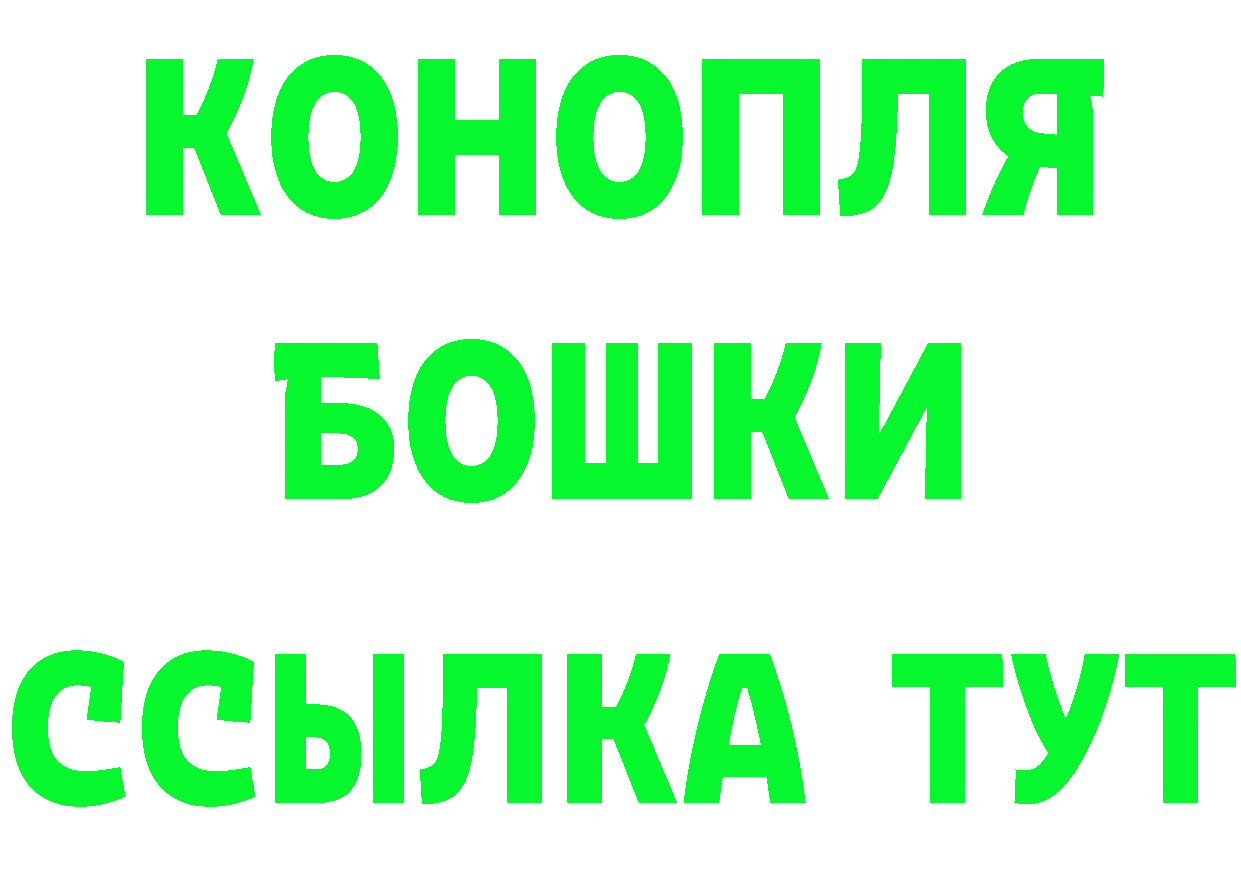 КОНОПЛЯ
БОШКИ
ССЫЛКА ТУТ